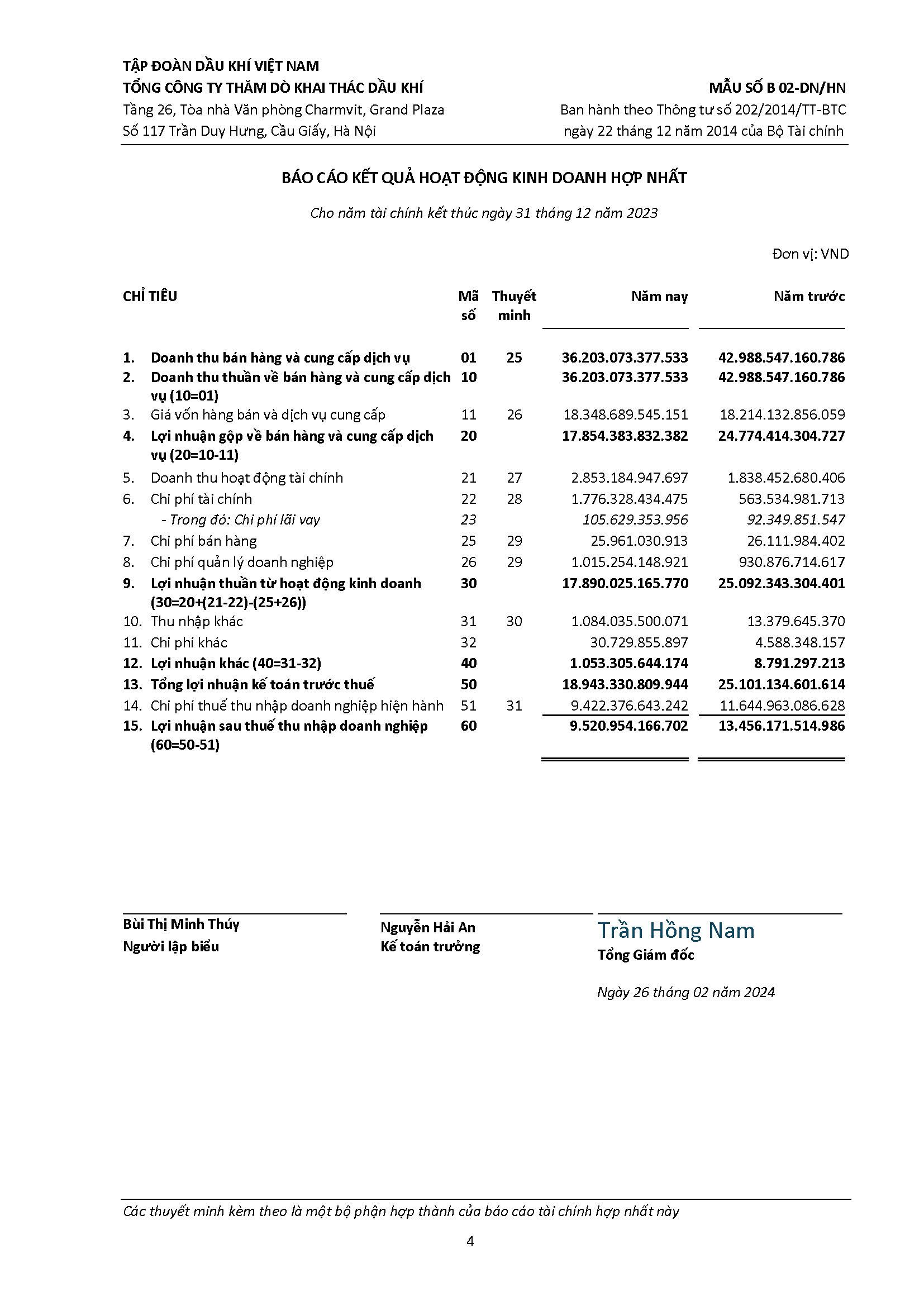 TẬP ĐOÀN DẦU KHÍ VIỆT NAM
TỔNG CÔNG TY THĂM DÒ KHAI THÁC DẦU KHÍ
Tầng 26, Tòa nhà Văn phòng Charmvit, Grand Plaza
Số 117 Trần Duy Hưng, Cầu Giấy, Hà Nội

MẪU SỐ B 02-DN/HN
Ban hành theo Thông tư số 202/2014/TT-BTC
ngày 22 tháng 12 năm 2014 của Bộ Tài chính

BÁO CÁO KẾT QUẢ HOẠT ĐỘNG KINH DOANH HỢP NHẤT

Cho năm tài chính kết thúc ngày 31 tháng 12 năm 2023

Đơn vị: VND

| CHỈ TIÊU | Mã số | Thuyết minh | Năm nay | Năm trước |
|---|---|---|---|---|
| 1. Doanh thu bán hàng và cung cấp dịch vụ | 01 | 25 | 36.203.073.377.533 | 42.988.547.160.786 |
| 2. Doanh thu thuần về bán hàng và cung cấp dịch vụ (10=01) | 10 | | 36.203.073.377.533 | 42.988.547.160.786 |
| 3. Giá vốn hàng bán và dịch vụ cung cấp | 11 | 26 | 18.348.689.545.151 | 18.214.132.856.059 |
| 4. Lợi nhuận gộp về bán hàng và cung cấp dịch vụ (20=10-11) | 20 | | 17.854.383.832.382 | 24.774.414.304.727 |
| 5. Doanh thu hoạt động tài chính | 21 | 27 | 2.853.184.947.697 | 1.838.452.680.406 |
| 6. Chi phí tài chính | 22 | 28 | 1.776.328.434.475 | 563.534.981.713 |
| - Trong đó: Chi phí lãi vay | 23 | | 105.629.353.956 | 92.349.851.547 |
| 7. Chi phí bán hàng | 25 | 29 | 25.961.030.913 | 26.111.984.402 |
| 8. Chi phí quản lý doanh nghiệp | 26 | 29 | 1.015.254.148.921 | 930.876.714.617 |
| 9. Lợi nhuận thuần từ hoạt động kinh doanh (30=20+(21-22)-(25+26)) | 30 | | 17.890.025.165.770 | 25.092.343.304.401 |
| 10. Thu nhập khác | 31 | 30 | 1.084.035.500.071 | 13.379.645.370 |
| 11. Chi phí khác | 32 | | 30.729.855.897 | 4.588.348.157 |
| 12. Lợi nhuận khác (40=31-32) | 40 | | 1.053.305.644.174 | 8.791.297.213 |
| 13. Tổng lợi nhuận kế toán trước thuế | 50 | | 18.943.330.809.944 | 25.101.134.601.614 |
| 14. Chi phí thuế thu nhập doanh nghiệp hiện hành | 51 | 31 | 9.422.376.643.242 | 11.644.963.086.628 |
| 15. Lợi nhuận sau thuế thu nhập doanh nghiệp (60=50-51) | 60 | | 9.520.954.166.702 | 13.456.171.514.986 |

Bùi Thị Minh Thúy
Người lập biểu

Nguyễn Hải An
Kế toán trưởng

Trần Hồng Nam
Tổng Giám đốc

Ngày 26 tháng 02 năm 2024

Các thuyết minh kèm theo là một bộ phận hợp thành của báo cáo tài chính hợp nhất này

4